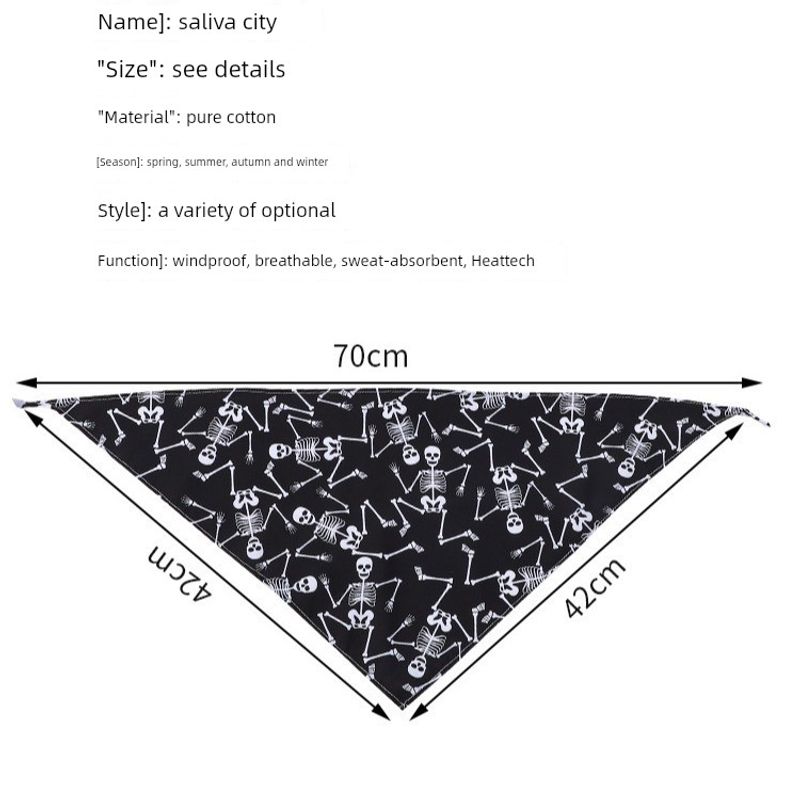 Name]: saliva city

"Size": see details

"Material": pure cotton

[Season]: spring, summer, autumn and winter

Style]: a variety of optional

Function]: windproof, breathable, sweat-absorbent, Heattech

70cm

42cm

42cm